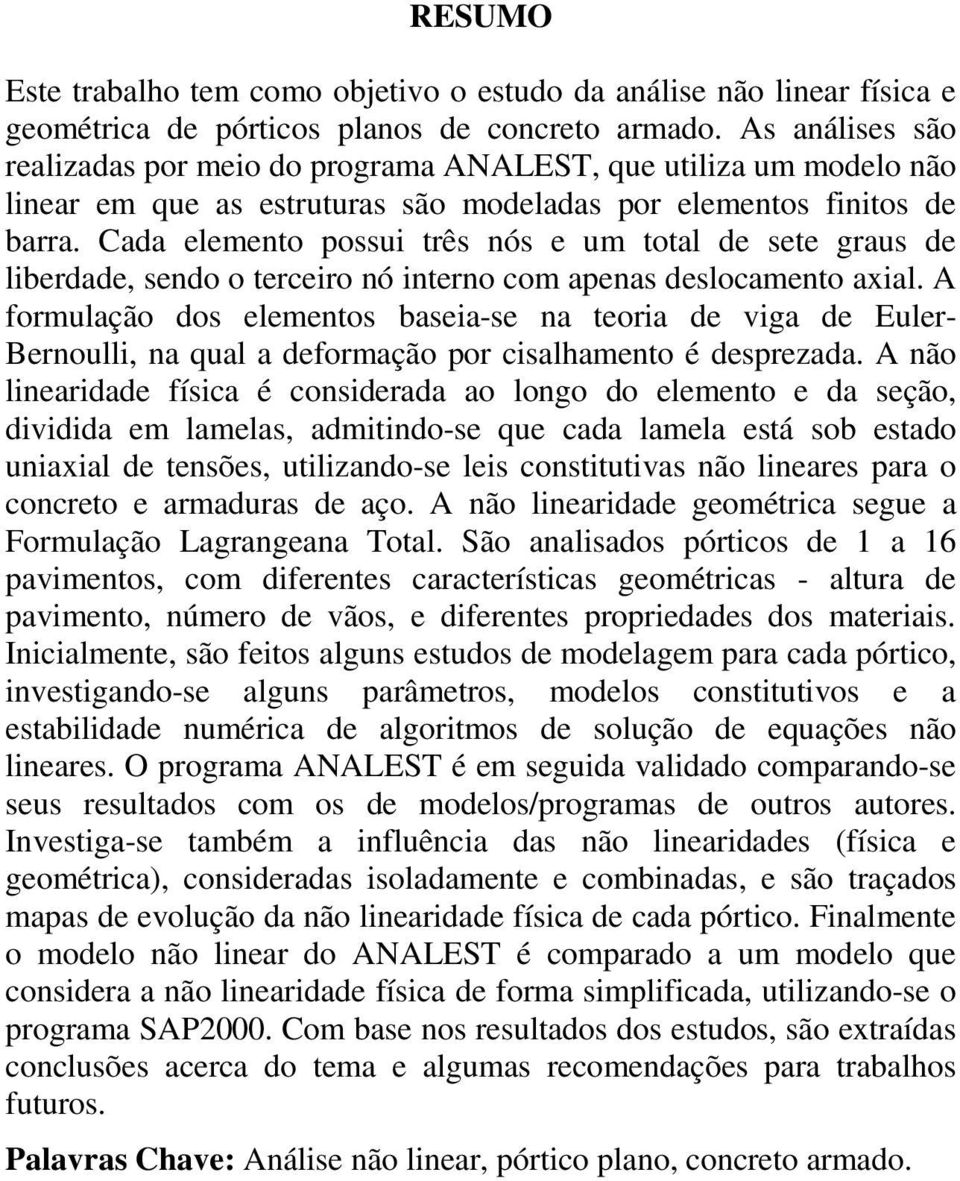 RESUMO

Este trabalho tem como objetivo o estudo da análise não linear física e geométrica de pórticos planos de concreto armado. As análises são realizadas por meio do programa ANALEST, que utiliza um modelo não linear em que as estruturas são modeladas por elementos finitos de barra. Cada elemento possui três nós e um total de sete graus de liberdade, sendo o terceiro nó interno com apenas deslocamento axial. A formulação dos elementos baseia-se na teoria de viga de Euler-Bernoulli, na qual a deformação por cisalhamento é desprezada. A não linearidade física é considerada ao longo do elemento e da seção, dividida em lamelas, admitindo-se que cada lamela está sob estado uniaxial de tensões, utilizando-se leis constitutivas não lineares para o concreto e armaduras de aço. A não linearidade geométrica segue a Formulação Lagrangeana Total. São analisados pórticos de 1 a 16 pavimentos, com diferentes características geométricas - altura de pavimento, número de vãos, e diferentes propriedades dos materiais. Inicialmente, são feitos alguns estudos de modelagem para cada pórtico, investigando-se alguns parâmetros, modelos constitutivos e a estabilidade numérica de algoritmos de solução de equações não lineares. O programa ANALEST é em seguida validado comparando-se seus resultados com os de modelos/programas de outros autores. Investiga-se também a influência das não linearidades (física e geométrica), consideradas isoladamente e combinadas, e são traçados mapas de evolução da não linearidade física de cada pórtico. Finalmente o modelo não linear do ANALEST é comparado a um modelo que considera a não linearidade física de forma simplificada, utilizando-se o programa SAP2000. Com base nos resultados dos estudos, são extraídas conclusões acerca do tema e algumas recomendações para trabalhos futuros.

Palavras Chave: Análise não linear, pórtico plano, concreto armado.